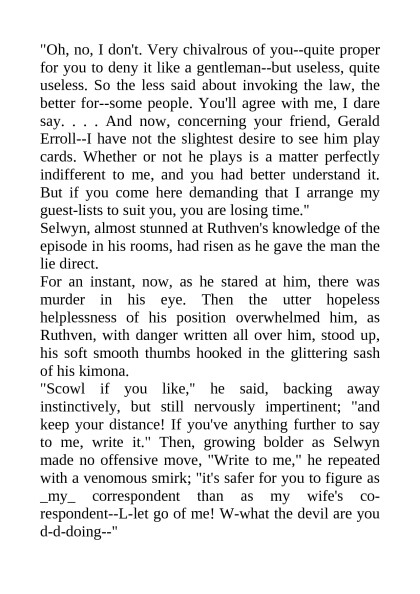 "Oh, no, I don't. Very chivalrous of you--quite proper for you to deny it like a gentleman--but useless, quite useless. So the less said about invoking the law, the better for--some people. You'll agree with me, I dare say. . . . And now, concerning your friend, Gerald Erroll--I have not the slightest desire to see him play cards. Whether or not he plays is a matter perfectly indifferent to me, and you had better understand it. But if you come here demanding that I arrange my guest-lists to suit you, you are losing time."
Selwyn, almost stunned at Ruthven's knowledge of the episode in his rooms, had risen as he gave the man the lie direct.
For an instant, now, as he stared at him, there was murder in his eye. Then the utter hopeless helplessness of his position overwhelmed him, as Ruthven, with danger written all over him, stood up, his soft smooth thumbs hooked in the glittering sash of his kimona.
"Scowl if you like," he said, backing away instinctively, but still nervously impertinent; "and keep your distance! If you've anything further to say to me, write it." Then, growing bolder as Selwyn made no offensive move, "Write to me," he repeated with a venomous smirk; "it's safer for you to figure as _my_ correspondent than as my wife's co-respondent--L-let go of me! W-what the devil are you d-d-doing--"